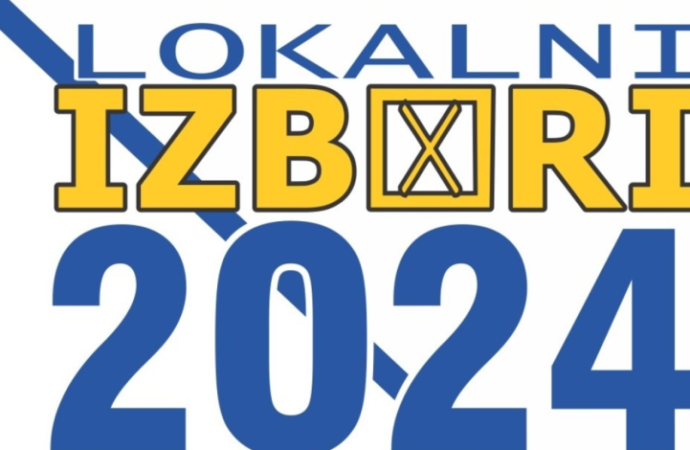 LOKALNI
IZBORI
2024